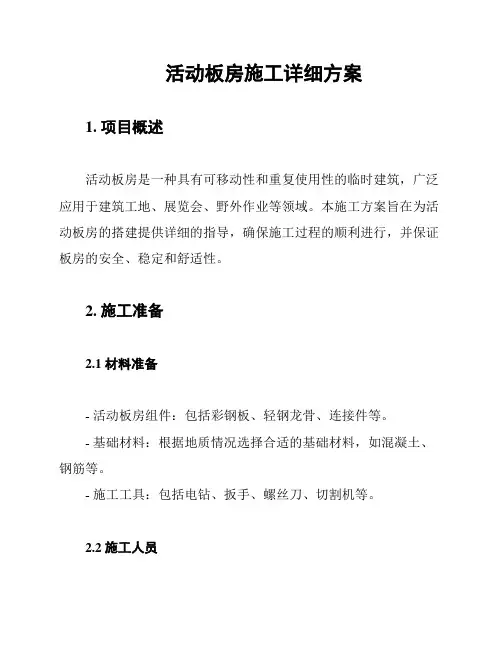 活动板房施工详细方案

1. 项目概述

活动板房是一种具有可移动性和重复使用性的临时建筑，广泛应用于建筑工地、展览会、野外作业等领域。本施工方案旨在为活动板房的搭建提供详细的指导，确保施工过程的顺利进行，并保证板房的安全、稳定和舒适性。

2. 施工准备

2.1 材料准备

- 活动板房组件：包括彩钢板、轻钢龙骨、连接件等。
- 基础材料：根据地质情况选择合适的基础材料，如混凝土、钢筋等。
- 施工工具：包括电钻、扳手、螺丝刀、切割机等。

2.2 施工人员